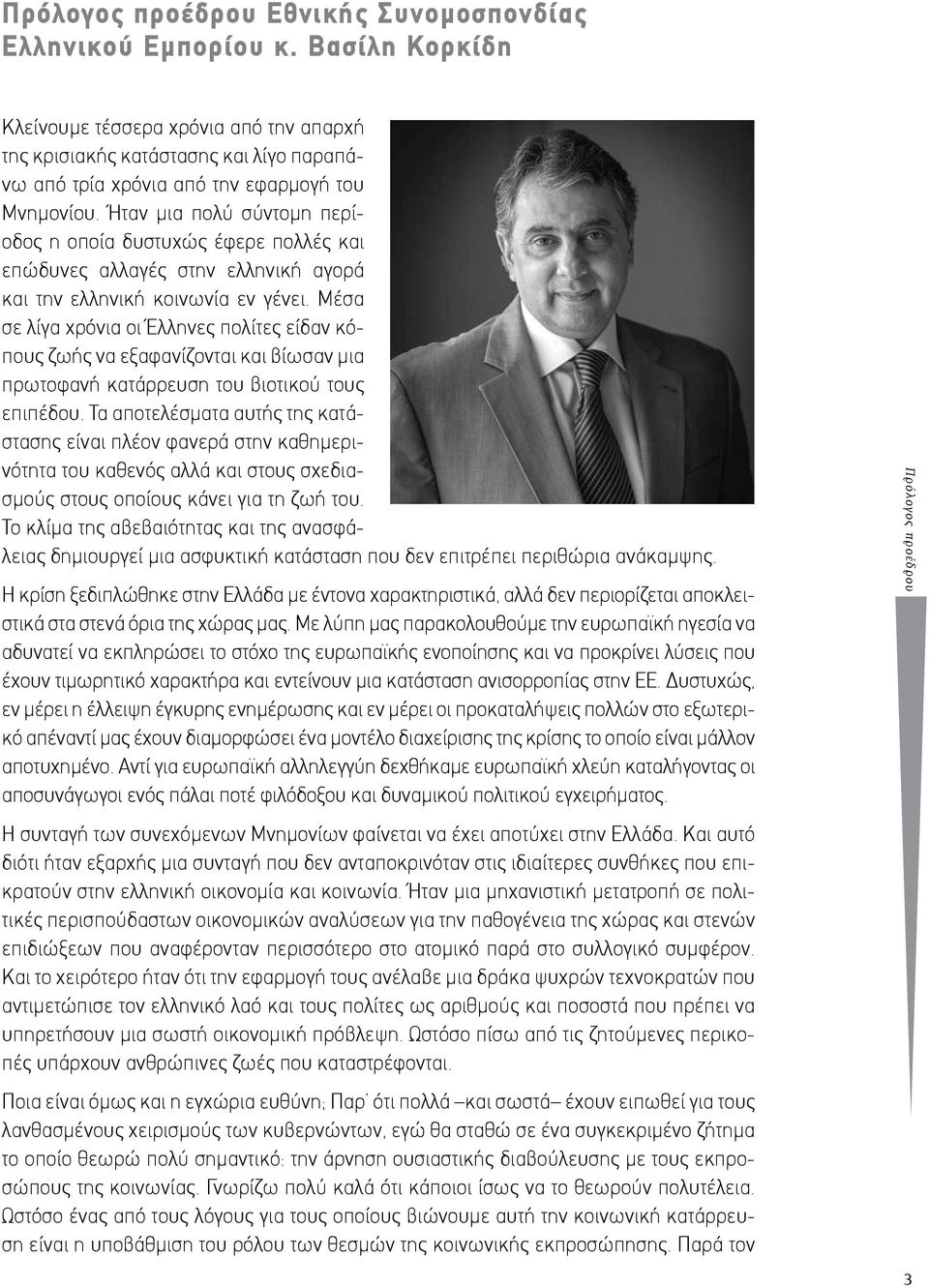 Πρόλογος προέδρου Εθνικής Συνομοσπονδίας Ελληνικού Εμπορίου κ. Βασίλη Κορκίδη

Κλείνουμε τέσσερα χρόνια από την απαρχή της κρισιακής κατάστασης και λίγο παραπάνω από τρία χρόνια από την εφαρμογή του Μνημονίου. Ήταν μια πολύ σύντομη περίοδος η οποία δυστυχώς έφερε πολλές και επώδυνες αλλαγές στην ελληνική αγορά και την ελληνική κοινωνία εν γένει. Μέσα σε λίγα χρόνια οι Έλληνες πολίτες είδαν κόπους ζωής να εξαφανίζονται και βίωσαν μια πρωτοφανή κατάρρευση του βιοτικού τους επιπέδου. Τα αποτελέσματα αυτής της κατάστασης είναι πλέον φανερά στην καθημερινότητα του καθενός αλλά και στους σχεδιασμούς στους οποίους κάνει για τη ζωή του. Το κλίμα της αβεβαιότητας και της ανασφάλειας δημιουργεί μια ασφυκτική κατάσταση που δεν επιτρέπει περιθώρια ανάκαμψης.

Η κρίση ξεδιπλώθηκε στην Ελλάδα με έντονα χαρακτηριστικά, αλλά δεν περιορίζεται αποκλειστικά στα στενά όρια της χώρας μας. Με λύπη μας παρακολουθούμε την ευρωπαϊκή ηγεσία να αδυνατεί να εκπληρώσει το στόχο της ευρωπαϊκής ενοποίησης και να προκρίνει λύσεις που έχουν τιμωρητικό χαρακτήρα και εντείνουν μια κατάσταση ανισορροπίας στην ΕΕ. Δυστυχώς, εν μέρει η έλλειψη έγκυρης ενημέρωσης και εν μέρει οι προκαταλήψεις πολλών στο εξωτερικό απέναντί μας έχουν διαμορφώσει ένα μοντέλο διαχείρισης της κρίσης το οποίο είναι μάλλον αποτυχημένο. Αντί για ευρωπαϊκή αλληλεγγύη δεχθήκαμε ευρωπαϊκή χλεύη καταλήγοντας οι αποσυνάγωγοι ενός πάλαι ποτέ φιλόδοξου και δυναμικού πολιτικού εγχειρήματος.

Η συνταγή των συνεχόμενων Μνημονίων φαίνεται να έχει αποτύχει στην Ελλάδα. Και αυτό διότι ήταν εξαρχής μια συνταγή που δεν ανταποκρινόταν στις ιδιαίτερες συνθήκες που επικρατούν στην ελληνική οικονομία και κοινωνία. Ήταν μια μηχανιστική μετατροπή σε πολιτικές περισπούδαστων οικονομικών αναλύσεων για την παθογένεια της χώρας και στενών επιδιώξεων που αναφέρονταν περισσότερο στο ατομικό παρά στο συλλογικό συμφέρον. Και το χειρότερο ήταν ότι την εφαρμογή τους ανέλαβε μια δράκα ψυχρών τεχνοκρατών που αντιμετώπισε τον ελληνικό λαό και τους πολίτες ως αριθμούς και ποσοστά που πρέπει να υπηρετήσουν μια σωστή οικονομική πρόβλεψη. Ωστόσο πίσω από τις ζητούμενες περικοπές υπάρχουν ανθρώπινες ζωές που καταστρέφονται.

Ποια είναι όμως και η εγχώρια ευθύνη; Παρ' ότι πολλά –και σωστά– έχουν ειπωθεί για τους λανθασμένους χειρισμούς των κυβερνώντων, εγώ θα σταθώ σε ένα συγκεκριμένο ζήτημα το οποίο θεωρώ πολύ σημαντικό: την άρνηση ουσιαστικής διαβούλευσης με τους εκπροσώπους της κοινωνίας. Γνωρίζω πολύ καλά ότι κάποιοι ίσως να το θεωρούν πολυτέλεια. Ωστόσο ένας από τους λόγους για τους οποίους βιώνουμε αυτή την κοινωνική κατάρρευση είναι η υποβάθμιση του ρόλου των θεσμών της κοινωνικής εκπροσώπησης. Παρά τον

Πρόλογος προέδρου

3